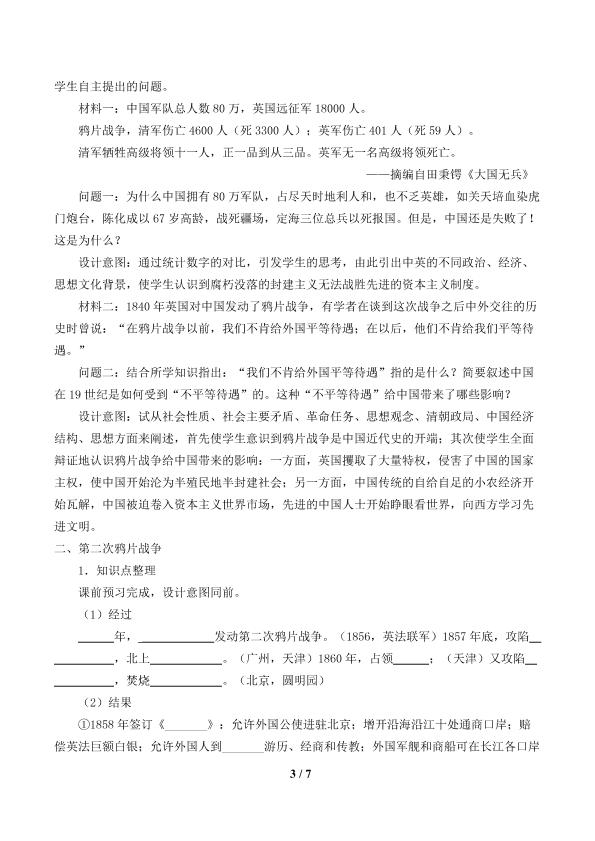 学生自主提出的问题。

材料一：中国军队总人数80万，英国远征军18000人。

鸦片战争，清军伤亡4600人（死3300人）；英军伤亡401人（死59人）。

清军牺牲高级将领十一人，正一品到从三品。英军无一名高级将领死亡。

——摘编自田秉锷《大国无兵》

问题一：为什么中国拥有80万军队，占尽天时地利人和，也不乏英雄，如关天培血染虎门炮台，陈化成以67岁高龄，战死疆场，定海三位总兵以死报国。但是，中国还是失败了！这是为什么？

设计意图：通过统计数字的对比，引发学生的思考，由此引出中英的不同政治、经济、思想文化背景，使学生认识到腐朽没落的封建主义无法战胜先进的资本主义制度。

材料二：1840年英国对中国发动了鸦片战争，有学者在谈到这次战争之后中外交往的历史时曾说：“在鸦片战争以前，我们不肯给外国平等待遇；在以后，他们不肯给我们平等待遇。”

问题二：结合所学知识指出：“我们不肯给外国平等待遇”指的是什么？简要叙述中国在19世纪是如何受到“不平等待遇”的。这种“不平等待遇”给中国带来了哪些影响？

设计意图：试从社会性质、社会主要矛盾、革命任务、思想观念、清朝政局、中国经济结构、思想方面来阐述，首先使学生意识到鸦片战争是中国近代史的开端；其次使学生全面辩证地认识鸦片战争给中国带来的影响：一方面，英国攫取了大量特权，侵害了中国的国家主权，使中国开始沦为半殖民地半封建社会；另一方面，中国传统的自给自足的小农经济开始瓦解，中国被迫卷入资本主义世界市场，先进的中国人士开始睁眼看世界，向西方学习先进文明。

二、第二次鸦片战争

1．知识点整理

课前预习完成，设计意图同前。

（1）经过

____年，____发动第二次鸦片战争。（1856，英法联军）1857年底，攻陷____，北上____。（广州，天津）1860年，占领____；（天津）又攻陷____，焚烧____。（北京，圆明园）

（2）结果

①1858年签订《____》：允许外国公使进驻北京；增开沿海沿江十处通商口岸；赔偿英法巨额白银；允许外国人到____游历、经商和传教；外国军舰和商船可在长江各口岸

3 / 7